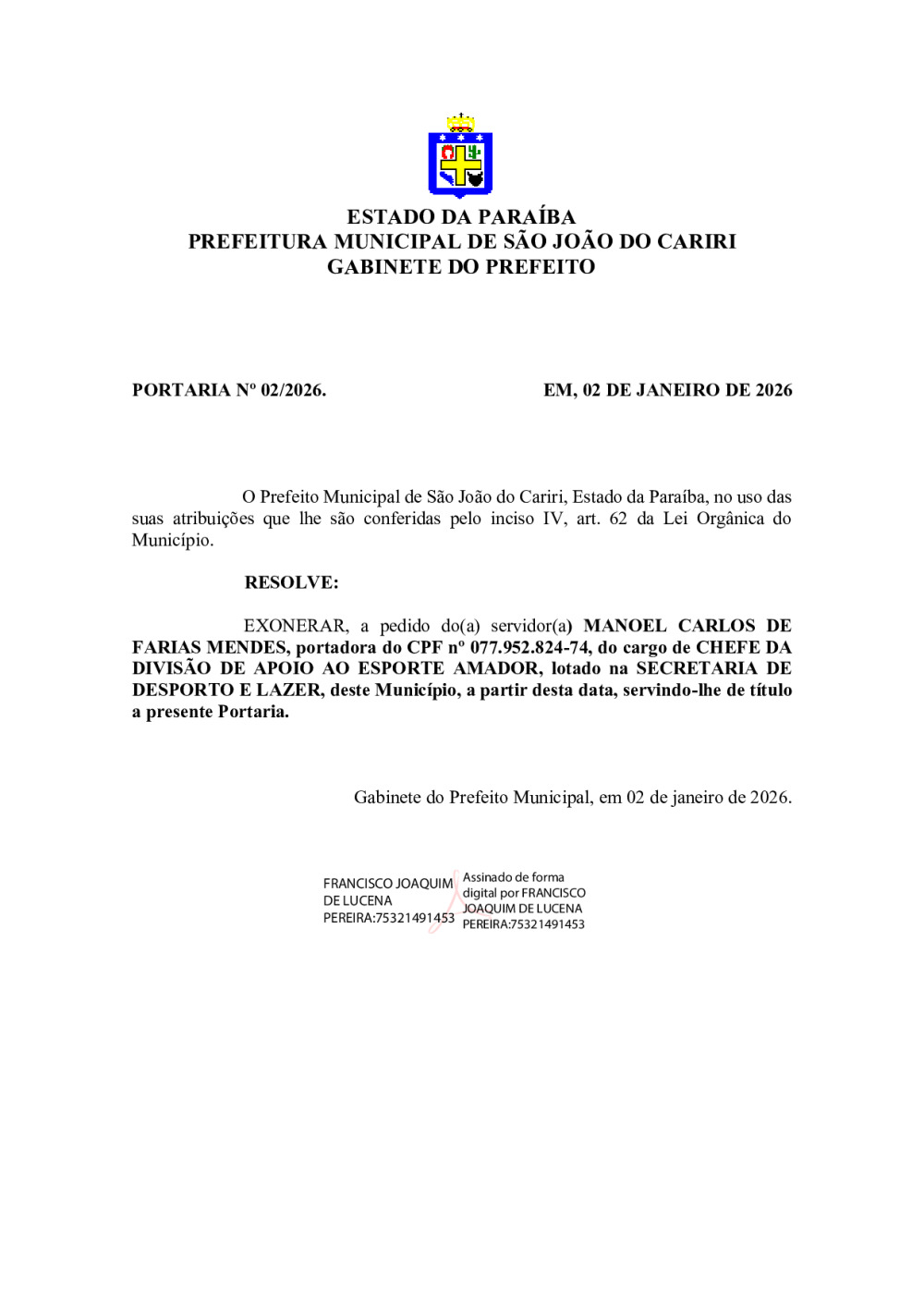 ESTADO DA PARAÍBA
PREFEITURA MUNICIPAL DE SÃO JOÃO DO CARIRI
GABINETE DO PREFEITO

PORTARIA Nº 02/2026.

EM, 02 DE JANEIRO DE 2026

O Prefeito Municipal de São João do Cariri, Estado da Paraíba, no uso das suas atribuições que lhe são conferidas pelo inciso IV, art. 62 da Lei Orgânica do Município.

RESOLVE:

EXONERAR, a pedido do(a) servidor(a) MANOEL CARLOS DE FARIAS MENDES, portadora do CPF nº 077.952.824-74, do cargo de CHEFE DA DIVISÃO DE APOIO AO ESPORTE AMADOR, lotado na SECRETARIA DE DESPORTO E LAZER, deste Município, a partir desta data, servindo-lhe de título a presente Portaria.

Gabinete do Prefeito Municipal, em 02 de janeiro de 2026.

FRANCISCO JOAQUIM DE LUCENA PEREIRA:75321491453

Assinado de forma digital por FRANCISCO JOAQUIM DE LUCENA PEREIRA:75321491453